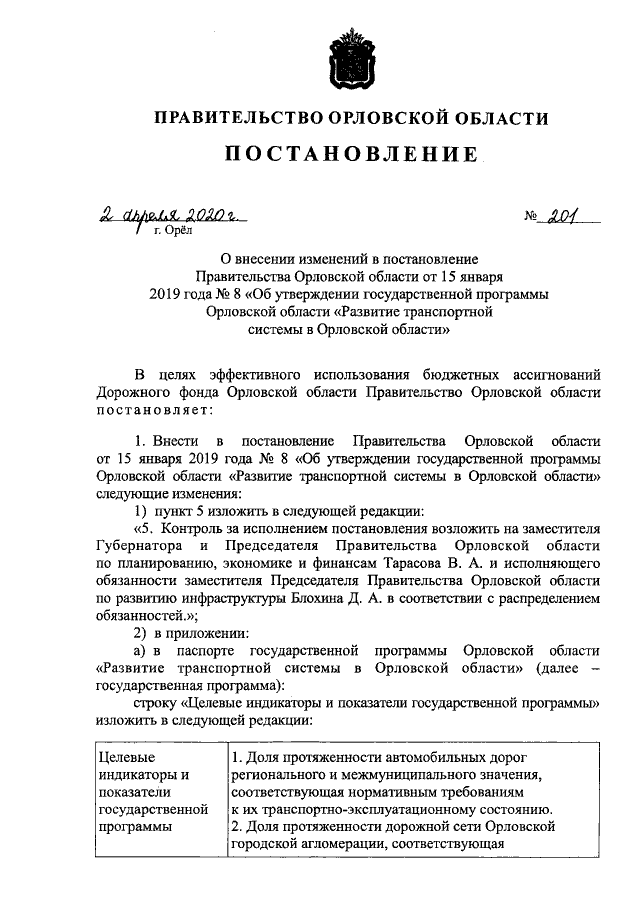 ПРАВИТЕЛЬСТВО ОРЛОВСКОЙ ОБЛАСТИ

ПОСТАНОВЛЕНИЕ

2 апреля 2020 г. № 201
г. Орёл

О внесении изменений в постановление Правительства Орловской области от 15 января 2019 года № 8 «Об утверждении государственной программы Орловской области «Развитие транспортной системы в Орловской области»

В целях эффективного использования бюджетных ассигнований Дорожного фонда Орловской области Правительство Орловской области постановляет:

1. Внести в постановление Правительства Орловской области от 15 января 2019 года № 8 «Об утверждении государственной программы Орловской области «Развитие транспортной системы в Орловской области» следующие изменения:

1) пункт 5 изложить в следующей редакции:

«5. Контроль за исполнением постановления возложить на заместителя Губернатора и Председателя Правительства Орловской области по планированию, экономике и финансам Тарасова В. А. и исполняющего обязанности заместителя Председателя Правительства Орловской области по развитию инфраструктуры Блохина Д. А. в соответствии с распределением обязанностей.»;

2) в приложении:

а) в паспорте государственной программы Орловской области «Развитие транспортной системы в Орловской области» (далее – государственная программа):

строку «Целевые индикаторы и показатели государственной программы» изложить в следующей редакции:

| Целевые индикаторы и показатели государственной программы | 1. Доля протяженности автомобильных дорог регионального и межмуниципального значения, соответствующая нормативным требованиям к их транспортно-эксплуатационному состоянию. 2. Доля протяженности дорожной сети Орловской городской агломерации, соответствующая |